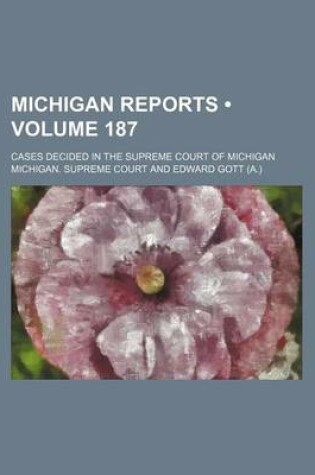 MICHIGAN REPORTS • VOLUME 187

CASES DECIDED IN THE SUPREME COURT OF MICHIGAN
MICHIGAN. SUPREME COURT AND EDWARD GOTT (A.)